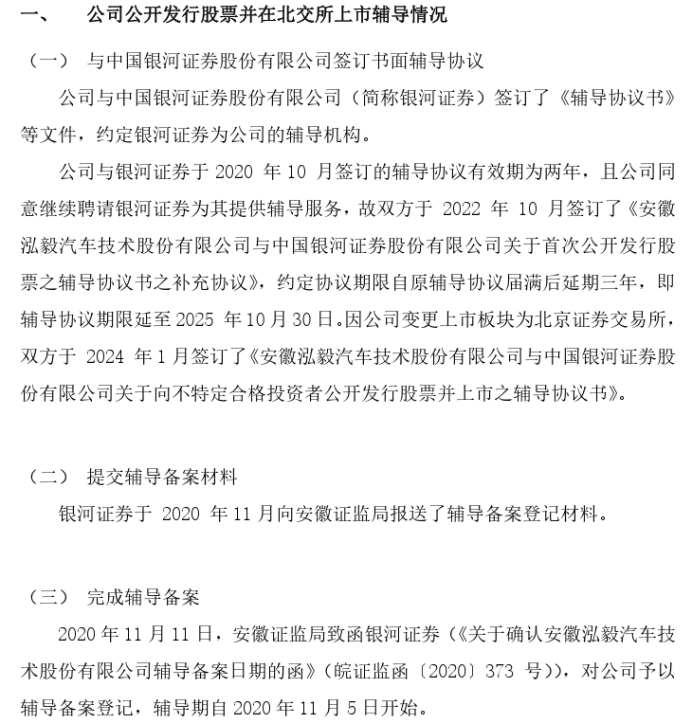 一、　公司公开发行股票并在北交所上市辅导情况

（一）　与中国银河证券股份有限公司签订书面辅导协议

公司与中国银河证券股份有限公司（简称银河证券）签订了《辅导协议书》等文件，约定银河证券为公司的辅导机构。

公司与银河证券于 2020 年 10 月签订的辅导协议有效期为两年，且公司同意继续聘请银河证券为其提供辅导服务，故双方于 2022 年 10 月签订了《安徽泓毅汽车技术股份有限公司与中国银河证券股份有限公司关于首次公开发行股票之辅导协议书之补充协议》，约定协议期限自原辅导协议届满后延期三年，即辅导协议期限延至 2025 年 10 月 30 日。因公司变更上市板块为北京证券交易所，双方于 2024 年 1 月签订了《安徽泓毅汽车技术股份有限公司与中国银河证券股份有限公司关于向不特定合格投资者公开发行股票并上市之辅导协议书》。

（二）　提交辅导备案材料

银河证券于 2020 年 11 月向安徽证监局报送了辅导备案登记材料。

（三）　完成辅导备案

2020 年 11 月 11 日，安徽证监局致函银河证券（《关于确认安徽泓毅汽车技术股份有限公司辅导备案日期的函》（皖证监函〔2020〕373 号）），对公司予以辅导备案登记，辅导期自 2020 年 11 月 5 日开始。